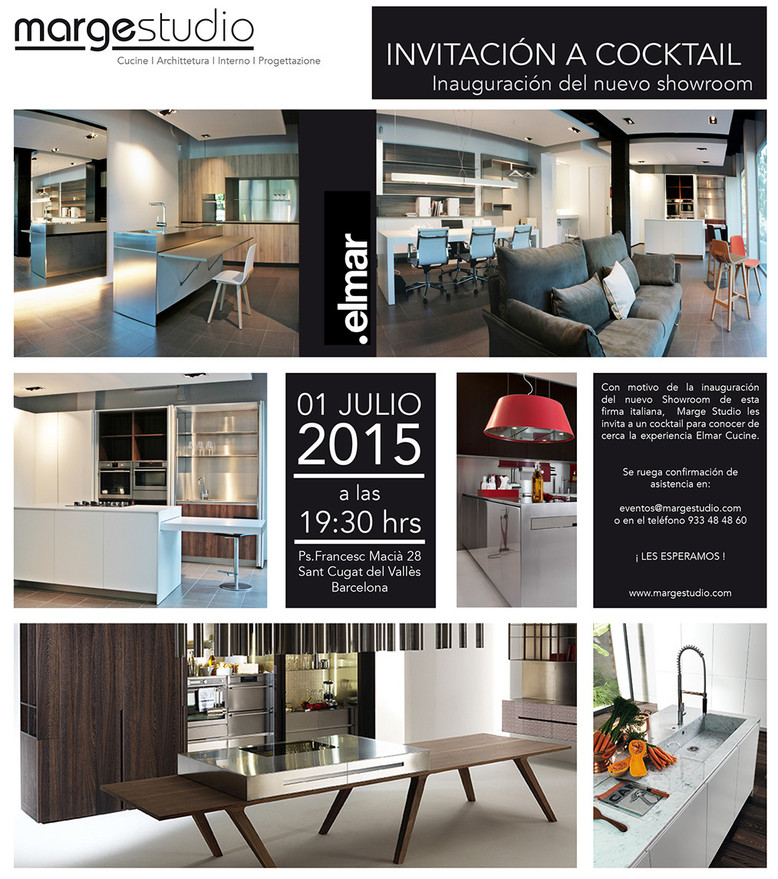 margestudio
Cucine I Architettura I Interno I Progettazione

INVITACIÓN A COCKTAIL
Inauguración del nuevo showroom

.elmar

01 JULIO
2015
a las
19:30 hrs
Ps.Francesc Macià 28
Sant Cugat del Vallès
Barcelona

Con motivo de la inauguración del nuevo Showroom de esta firma italiana, Marge Studio les invita a un cocktail para conocer de cerca la experiencia Elmar Cucine.

Se ruega confirmación de asistencia en:

eventos@margestudio.com
o en el teléfono 933 48 48 60

¡ LES ESPERAMOS !

www.margestudio.com